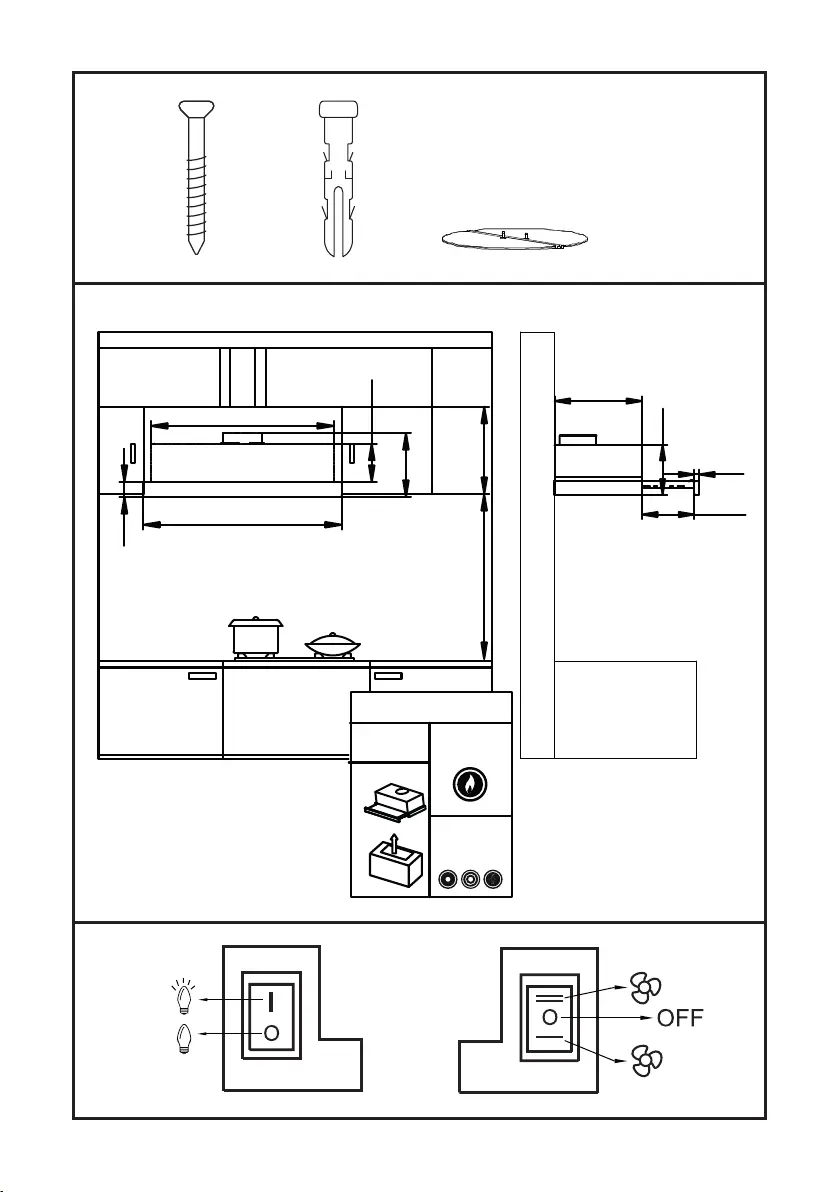 I
O

O
OFF